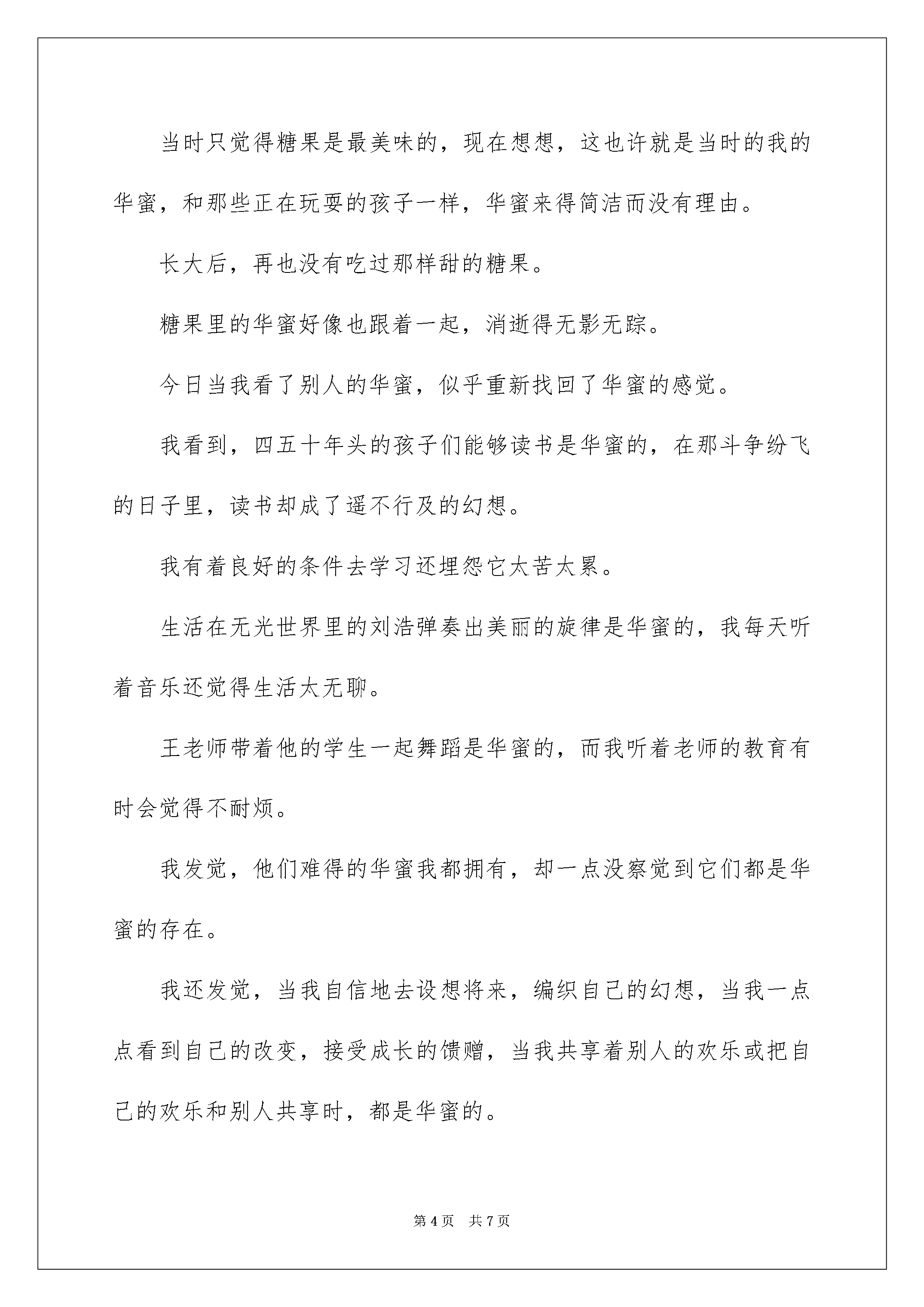 当时只觉得糖果是最美味的，现在想想，这也许就是当时的我的华蜜，和那些正在玩耍的孩子一样，华蜜来得简洁而没有理由。

长大后，再也没有吃过那样甜的糖果。

糖果里的华蜜好像也跟着一起，消逝得无影无踪。

今日当我看了别人的华蜜，似乎重新找回了华蜜的感觉。

我看到，四五十年头的孩子们能够读书是华蜜的，在那斗争纷飞的日子里，读书却成了遥不行及的幻想。

我有着良好的条件去学习还埋怨它太苦太累。

生活在无光世界里的刘浩弹奏出美丽的旋律是华蜜的，我每天听着音乐还觉得生活太无聊。

王老师带着他的学生一起舞蹈是华蜜的，而我听着老师的教育有时会觉得不耐烦。

我发觉，他们难得的华蜜我都拥有，却一点没察觉到它们都是华蜜的存在。

我还发觉，当我自信地去设想将来，编织自己的幻想，当我一点点看到自己的改变，接受成长的馈赠，当我共享着别人的欢乐或把自己的欢乐和别人共享时，都是华蜜的。

第 4 页　共 7 页